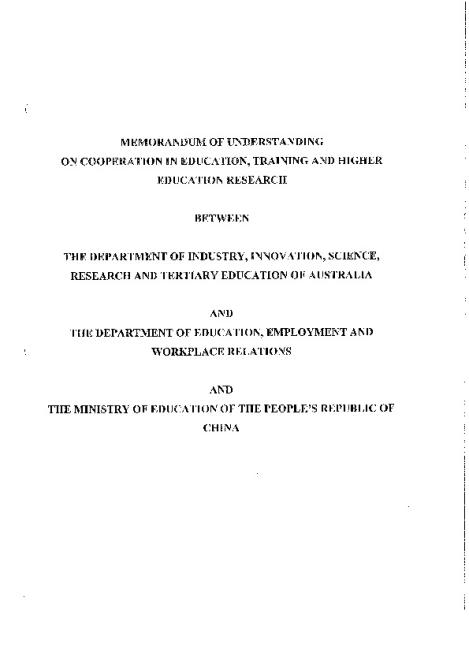 MEMORANDUM OF UNDERSTANDING ON COOPERATION IN EDUCATION, TRAINING AND HIGHER EDUCATION RESEARCH

BETWEEN

THE DEPARTMENT OF INDUSTRY, INNOVATION, SCIENCE, RESEARCH AND TERTIARY EDUCATION OF AUSTRALIA

AND

THE DEPARTMENT OF EDUCATION, EMPLOYMENT AND WORKPLACE RELATIONS

AND

THE MINISTRY OF EDUCATION OF THE PEOPLE'S REPUBLIC OF CHINA